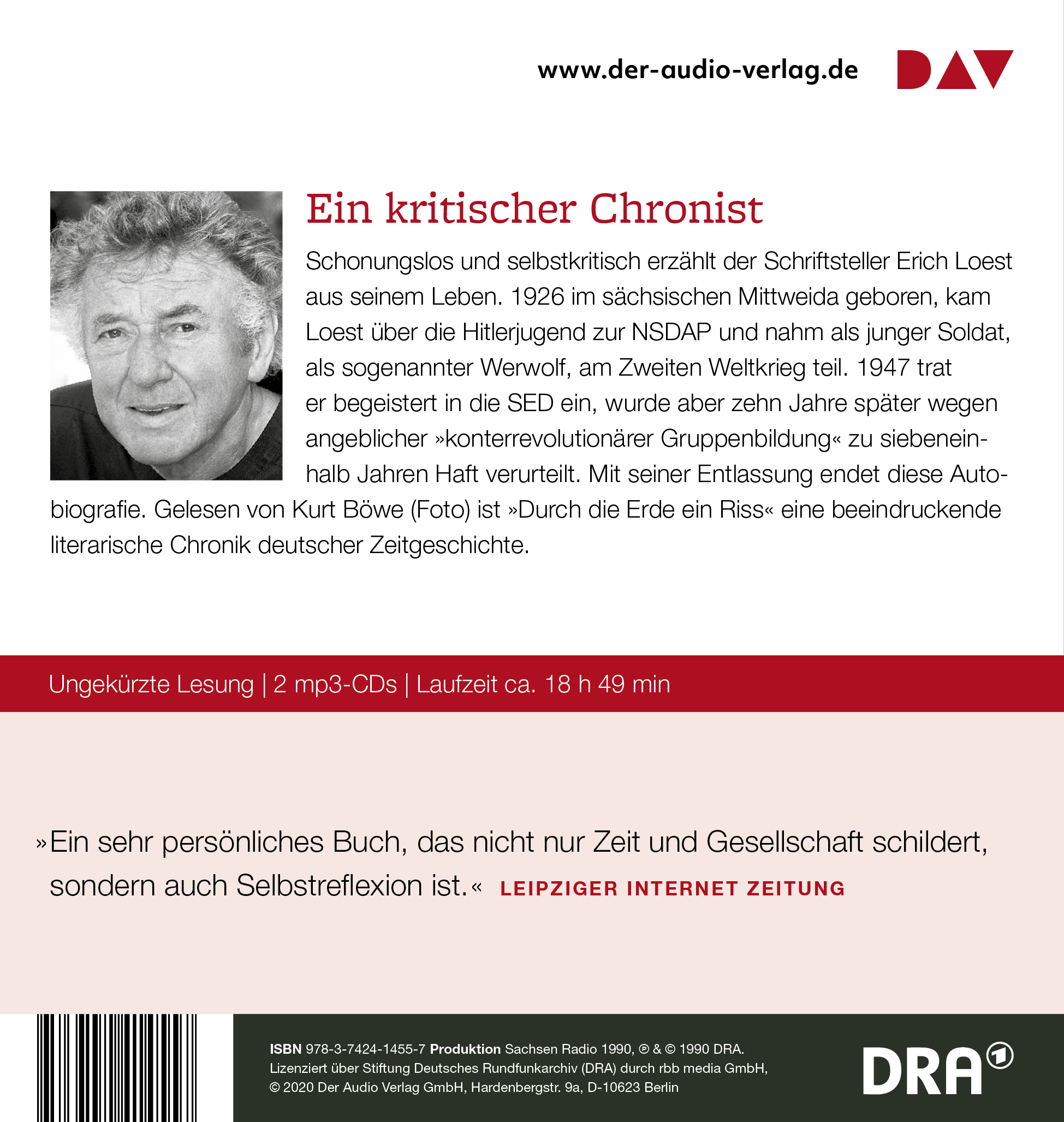 www.der-audio-verlag.de DAV

Ein kritischer Chronist

Schonungslos und selbstkritisch erzählt der Schriftsteller Erich Loest aus seinem Leben. 1926 im sächsischen Mittweida geboren, kam Loest über die Hitlerjugend zur NSDAP und nahm als junger Soldat, als sogenannter Werwolf, am Zweiten Weltkrieg teil. 1947 trat er begeistert in die SED ein, wurde aber zehn Jahre später wegen angeblicher »konterrevolutionärer Gruppenbildung« zu siebeneinhalb Jahren Haft verurteilt. Mit seiner Entlassung endet diese Autobiografie. Gelesen von Kurt Böwe (Foto) ist »Durch die Erde ein Riss« eine beeindruckende literarische Chronik deutscher Zeitgeschichte.

Ungekürzte Lesung | 2 mp3-CDs | Laufzeit ca. 18 h 49 min

»Ein sehr persönliches Buch, das nicht nur Zeit und Gesellschaft schildert, sondern auch Selbstreflexion ist.« LEIPZIGER INTERNET ZEITUNG

ISBN 978-3-7424-1455-7 Produktion Sachsen Radio 1990, ℗ & © 1990 DRA. Lizenziert über Stiftung Deutsches Rundfunkarchiv (DRA) durch rbb media GmbH, © 2020 Der Audio Verlag GmbH, Hardenbergstr. 9a, D-10623 Berlin

DRA 1